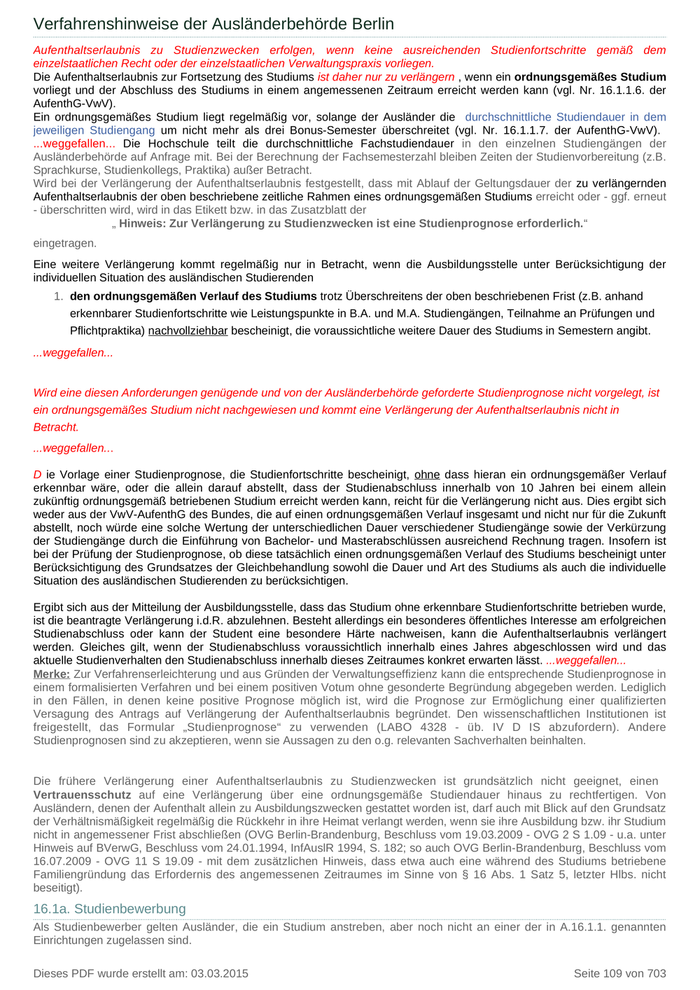 Verfahrenshinweise der Ausländerbehörde Berlin

Aufenthaltserlaubnis zu Studienzwecken erfolgen, wenn keine ausreichenden Studienfortschritte gemäß dem einzelstaatlichen Recht oder der einzelstaatlichen Verwaltungspraxis vorliegen.
Die Aufenthaltserlaubnis zur Fortsetzung des Studiums ist daher nur zu verlängern , wenn ein ordnungsgemäßes Studium vorliegt und der Abschluss des Studiums in einem angemessenen Zeitraum erreicht werden kann (vgl. Nr. 16.1.1.6. der AufenthG-VwV).
Ein ordnungsgemäßes Studium liegt regelmäßig vor, solange der Ausländer die durchschnittliche Studiendauer in dem jeweiligen Studiengang um nicht mehr als drei Bonus-Semester überschreitet (vgl. Nr. 16.1.1.7. der AufenthG-VwV). ...weggefallen... Die Hochschule teilt die durchschnittliche Fachstudiendauer in den einzelnen Studiengängen der Ausländerbehörde auf Anfrage mit. Bei der Berechnung der Fachsemesterzahl bleiben Zeiten der Studienvorbereitung (z.B. Sprachkurse, Studienkollegs, Praktika) außer Betracht.
Wird bei der Verlängerung der Aufenthaltserlaubnis festgestellt, dass mit Ablauf der Geltungsdauer der zu verlängernden Aufenthaltserlaubnis der oben beschriebene zeitliche Rahmen eines ordnungsgemäßen Studiums erreicht oder - ggf. erneut - überschritten wird, wird in das Etikett bzw. in das Zusatzblatt der

„ Hinweis: Zur Verlängerung zu Studienzwecken ist eine Studienprognose erforderlich.“

eingetragen.

Eine weitere Verlängerung kommt regelmäßig nur in Betracht, wenn die Ausbildungsstelle unter Berücksichtigung der individuellen Situation des ausländischen Studierenden

1. den ordnungsgemäßen Verlauf des Studiums trotz Überschreitens der oben beschriebenen Frist (z.B. anhand erkennbarer Studienfortschritte wie Leistungspunkte in B.A. und M.A. Studiengängen, Teilnahme an Prüfungen und Pflichtpraktika) nachvollziehbar bescheinigt, die voraussichtliche weitere Dauer des Studiums in Semestern angibt.

...weggefallen...

Wird eine diesen Anforderungen genügende und von der Ausländerbehörde geforderte Studienprognose nicht vorgelegt, ist ein ordnungsgemäßes Studium nicht nachgewiesen und kommt eine Verlängerung der Aufenthaltserlaubnis nicht in Betracht.

...weggefallen...

D ie Vorlage einer Studienprognose, die Studienfortschritte bescheinigt, ohne dass hieran ein ordnungsgemäßer Verlauf erkennbar wäre, oder die allein darauf abstellt, dass der Studienabschluss innerhalb von 10 Jahren bei einem allein zukünftig ordnungsgemäß betriebenen Studium erreicht werden kann, reicht für die Verlängerung nicht aus. Dies ergibt sich weder aus der VwV-AufenthG des Bundes, die auf einen ordnungsgemäßen Verlauf insgesamt und nicht nur für die Zukunft abstellt, noch würde eine solche Wertung der unterschiedlichen Dauer verschiedener Studiengänge sowie der Verkürzung der Studiengänge durch die Einführung von Bachelor- und Masterabschlüssen ausreichend Rechnung tragen. Insofern ist bei der Prüfung der Studienprognose, ob diese tatsächlich einen ordnungsgemäßen Verlauf des Studiums bescheinigt unter Berücksichtigung des Grundsatzes der Gleichbehandlung sowohl die Dauer und Art des Studiums als auch die individuelle Situation des ausländischen Studierenden zu berücksichtigen.

Ergibt sich aus der Mitteilung der Ausbildungsstelle, dass das Studium ohne erkennbare Studienfortschritte betrieben wurde, ist die beantragte Verlängerung i.d.R. abzulehnen. Besteht allerdings ein besonderes öffentliches Interesse am erfolgreichen Studienabschluss oder kann der Student eine besondere Härte nachweisen, kann die Aufenthaltserlaubnis verlängert werden. Gleiches gilt, wenn der Studienabschluss voraussichtlich innerhalb eines Jahres abgeschlossen wird und das aktuelle Studienverhalten den Studienabschluss innerhalb dieses Zeitraumes konkret erwarten lässt. ...weggefallen...
Merke: Zur Verfahrenserleichterung und aus Gründen der Verwaltungseffizienz kann die entsprechende Studienprognose in einem formalisierten Verfahren und bei einem positiven Votum ohne gesonderte Begründung abgegeben werden. Lediglich in den Fällen, in denen keine positive Prognose möglich ist, wird die Prognose zur Ermöglichung einer qualifizierten Versagung des Antrags auf Verlängerung der Aufenthaltserlaubnis begründet. Den wissenschaftlichen Institutionen ist freigestellt, das Formular „Studienprognose“ zu verwenden (LABO 4328 - üb. IV D IS abzufordern). Andere Studienprognosen sind zu akzeptieren, wenn sie Aussagen zu den o.g. relevanten Sachverhalten beinhalten.

Die frühere Verlängerung einer Aufenthaltserlaubnis zu Studienzwecken ist grundsätzlich nicht geeignet, einen Vertrauensschutz auf eine Verlängerung über eine ordnungsgemäße Studiendauer hinaus zu rechtfertigen. Von Ausländern, denen der Aufenthalt allein zu Ausbildungszwecken gestattet worden ist, darf auch mit Blick auf den Grundsatz der Verhältnismäßigkeit regelmäßig die Rückkehr in ihre Heimat verlangt werden, wenn sie ihre Ausbildung bzw. ihr Studium nicht in angemessener Frist abschließen (OVG Berlin-Brandenburg, Beschluss vom 19.03.2009 - OVG 2 S 1.09 - u.a. unter Hinweis auf BVerwG, Beschluss vom 24.01.1994, InfAuslR 1994, S. 182; so auch OVG Berlin-Brandenburg, Beschluss vom 16.07.2009 - OVG 11 S 19.09 - mit dem zusätzlichen Hinweis, dass etwa auch eine während des Studiums betriebene Familiengründung das Erfordernis des angemessenen Zeitraumes im Sinne von § 16 Abs. 1 Satz 5, letzter Hlbs. nicht beseitigt).

16.1a. Studienbewerbung

Als Studienbewerber gelten Ausländer, die ein Studium anstreben, aber noch nicht an einer der in A.16.1.1. genannten Einrichtungen zugelassen sind.

Dieses PDF wurde erstellt am: 03.03.2015 Seite 109 von 703